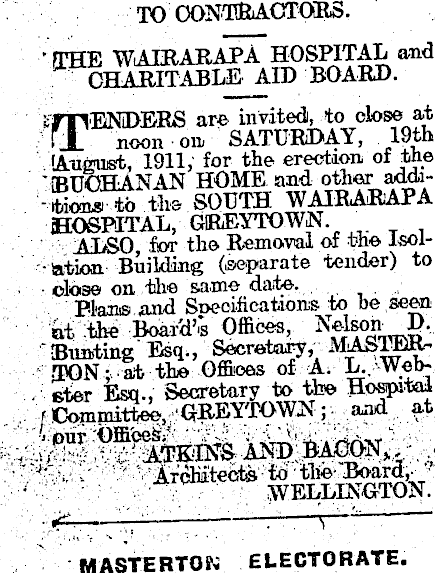 TO CONTRACTORS.

THE WAIRARAPA HOSPITAL and CHARITABLE AID BOARD.

TENDERS are invited, to close at noon on SATURDAY, 19th August, 1911, for the erection of the BUCHANAN HOME and other additions to the SOUTH WAIRARAPA HOSPITAL, GREYTOWN.

ALSO, for the Removal of the Isolation Building (separate tender) to close on the same date.

Plans and Specifications to be seen at the Board's Offices, Nelson D. Bunting Esq., Secretary, MASTERTON; at the Offices of A. L. Webster Esq., Secretary to the Hospital Committee, GREYTOWN; and at our Offices.

ATKINS AND BACON,
Architects to the Board,
WELLINGTON.

MASTERTON ELECTORATE.